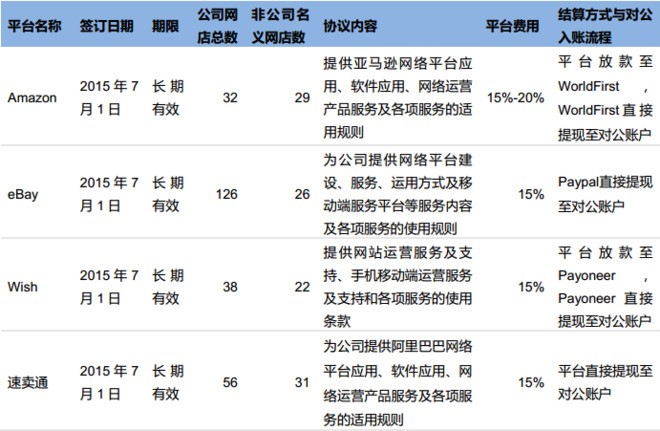 | 平台名称 | 签订日期 | 期限 | 公司网店总数 | 非公司名义网店数 | 协议内容 | 平台费用 | 结算方式与对公入账流程 |
|---|---|---|---|---|---|---|---|
| Amazon | 2015年7月1日 | 长期有效 | 32 | 29 | 提供亚马逊网络平台应用、软件应用、网络运营产品服务及各项服务的适用规则 | 15%-20% | 平台放款至WorldFirst，WorldFirst直接提现至对公账户 |
| eBay | 2015年7月1日 | 长期有效 | 126 | 26 | 为公司提供网络平台建设、服务、运用方式及移动端服务平台等服务内容及各项服务的使用规则 | 15% | Paypal直接提现至对公账户 |
| Wish | 2015年7月1日 | 长期有效 | 38 | 22 | 提供网站运营服务及支持、手机移动端运营服务及支持和各项服务的使用条款 | 15% | 平台放款至Payoneer，Payoneer直接提现至对公账户 |
| 速卖通 | 2015年7月1日 | 长期有效 | 56 | 31 | 为公司提供阿里巴巴网络平台应用、软件应用、网络运营产品服务及各项服务的适用规则 | 15% | 平台直接提现至对公账户 |